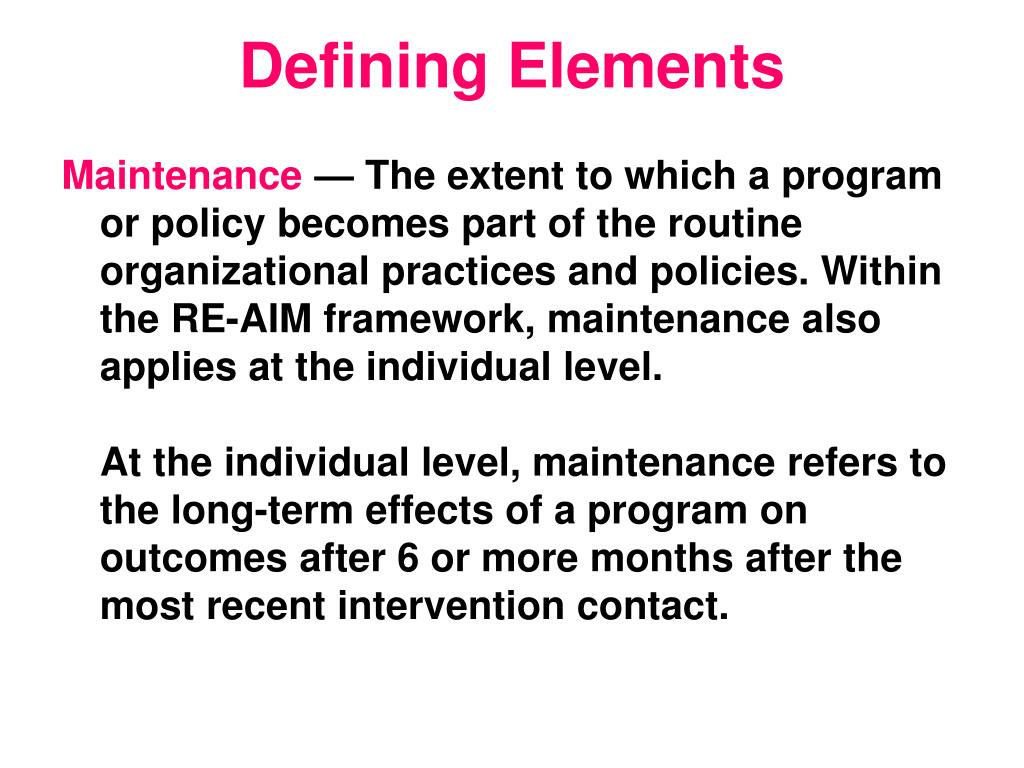 Defining Elements

Maintenance — The extent to which a program or policy becomes part of the routine organizational practices and policies. Within the RE-AIM framework, maintenance also applies at the individual level.

At the individual level, maintenance refers to the long-term effects of a program on outcomes after 6 or more months after the most recent intervention contact.